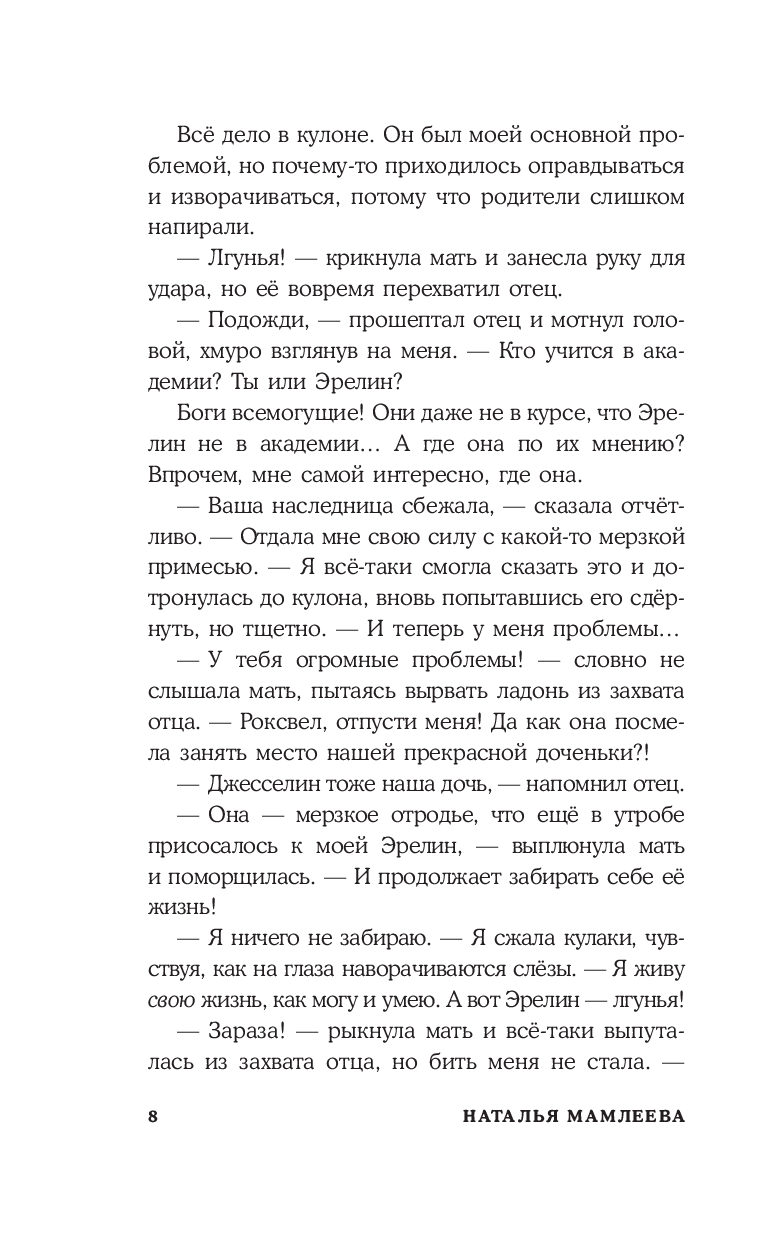 Всё дело в кулоне. Он был моей основной проблемой, но почему-то приходилось оправдываться и изворачиваться, потому что родители слишком напирали.

— Лгунья! — крикнула мать и занесла руку для удара, но её вовремя перехватил отец.

— Подожди, — прошептал отец и мотнул головой, хмуро взглянув на меня. — Кто учится в академии? Ты или Эрелин?

Боги всемогущие! Они даже не в курсе, что Эрелин не в академии… А где она по их мнению? Впрочем, мне самой интересно, где она.

— Ваша наследница сбежала, — сказала отчётливо. — Отдала мне свою силу с какой-то мерзкой примесью. — Я всё-таки смогла сказать это и дотронулась до кулона, вновь попытавшись его сдёрнуть, но тщетно. — И теперь у меня проблемы…

— У тебя огромные проблемы! — словно не слышала мать, пытаясь вырвать ладонь из захвата отца. — Роксвел, отпусти меня! Да как она посмела занять место нашей прекрасной доченьки?!

— Джесселин тоже наша дочь, — напомнил отец.

— Она — мерзкое отродье, что ещё в утробе присосалось к моей Эрелин, — выплюнула мать и поморщилась. — И продолжает забирать себе её жизнь!

— Я ничего не забираю. — Я сжала кулаки, чувствуя, как на глаза наворачиваются слёзы. — Я живу свою жизнь, как могу и умею. А вот Эрелин — лгунья!

— Зараза! — рыкнула мать и всё-таки выпуталась из захвата отца, но бить меня не стала. —

8 НАТАЛЬЯ МАМЛЕЕВА